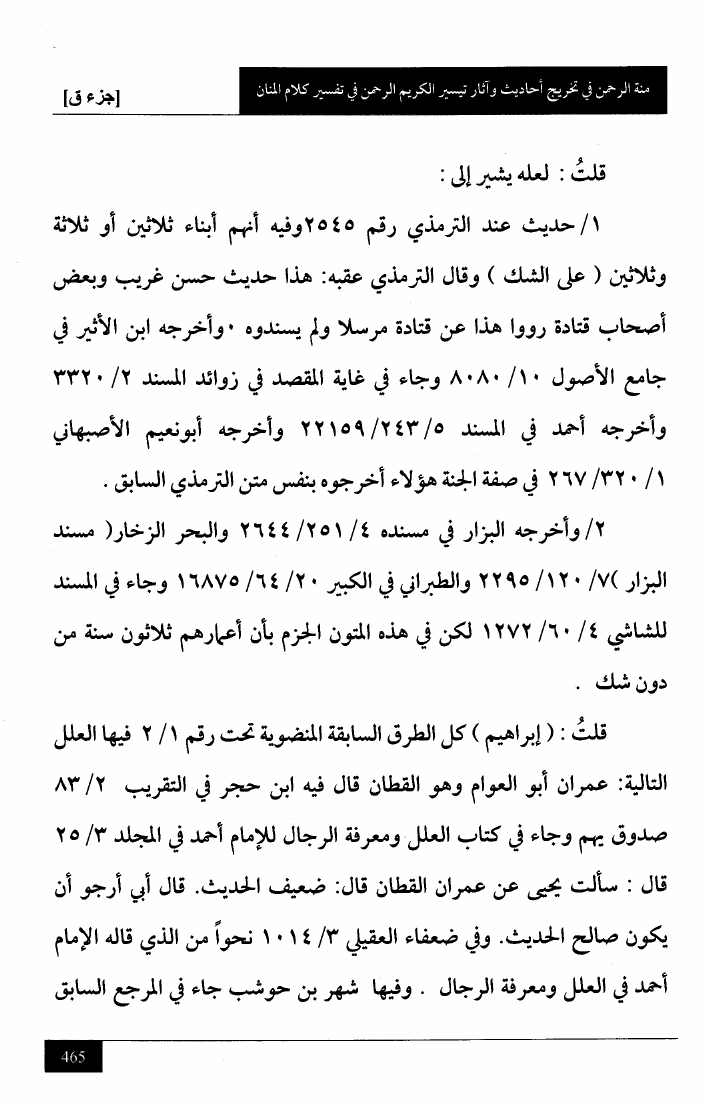 منة الرحمن في تخريج أحاديث وآثار تيسير الكريم الرحمن في تفسير كلام المنان

[جزء ق]

قلتُ : لعله يشير إلى :

١/ حديث عند الترمذي رقم ٢٥٤٥وفيه أنهم أبناء ثلاثين أو ثلاثة وثلاثين ( على الشك ) وقال الترمذي عقبه: هذا حديث حسن غريب وبعض أصحاب قتادة رووا هذا عن قتادة مرسلا ولم يسندوه ٠وأخرجه ابن الأثير في جامع الأصول ١٠/ ٨٠٨٠ وجاء في غاية المقصد في زوائد المسند ٢/ ٣٣٢٠ وأخرجه أحمد في المسند ٥/ ٢٤٣/ ٢٢١٥٩ وأخرجه أبونعيم الأصبهاني ١/ ٣٢٠/ ٢٦٧ في صفة الجنة هؤلاء أخرجوه بنفس متن الترمذي السابق .

٢/ وأخرجه البزار في مسنده ٤/ ٢٥١/ ٢٦٤٤ والبحر الزخار( مسند البزار )٧/ ١٢٠/ ٢٢٩٥ والطبراني في الكبير ٢٠/ ٦٤/ ١٦٨٧٥ وجاء في المسند للشاشي ٤/ ٦٠/ ١٢٧٢ لكن في هذه المتون الجزم بأن أعمارهم ثلاثون سنة من دون شك .

قلتُ : ( إبراهيم ) كل الطرق السابقة المنضوية تحت رقم ١/ ٢ فيها العلل التالية: عمران أبو العوام وهو القطان قال فيه ابن حجر في التقريب ٢/ ٨٣ صدوق يهم وجاء في كتاب العلل ومعرفة الرجال للإمام أحمد في المجلد ٣/ ٢٥ قال : سألت يحيى عن عمران القطان قال: ضعيف الحديث. قال أبي أرجو أن يكون صالح الحديث. وفي ضعفاء العقيلي ٣/ ١٠١٤ نحواً من الذي قاله الإمام أحمد في العلل ومعرفة الرجال . وفيها شهر بن حوشب جاء في المرجع السابق

465